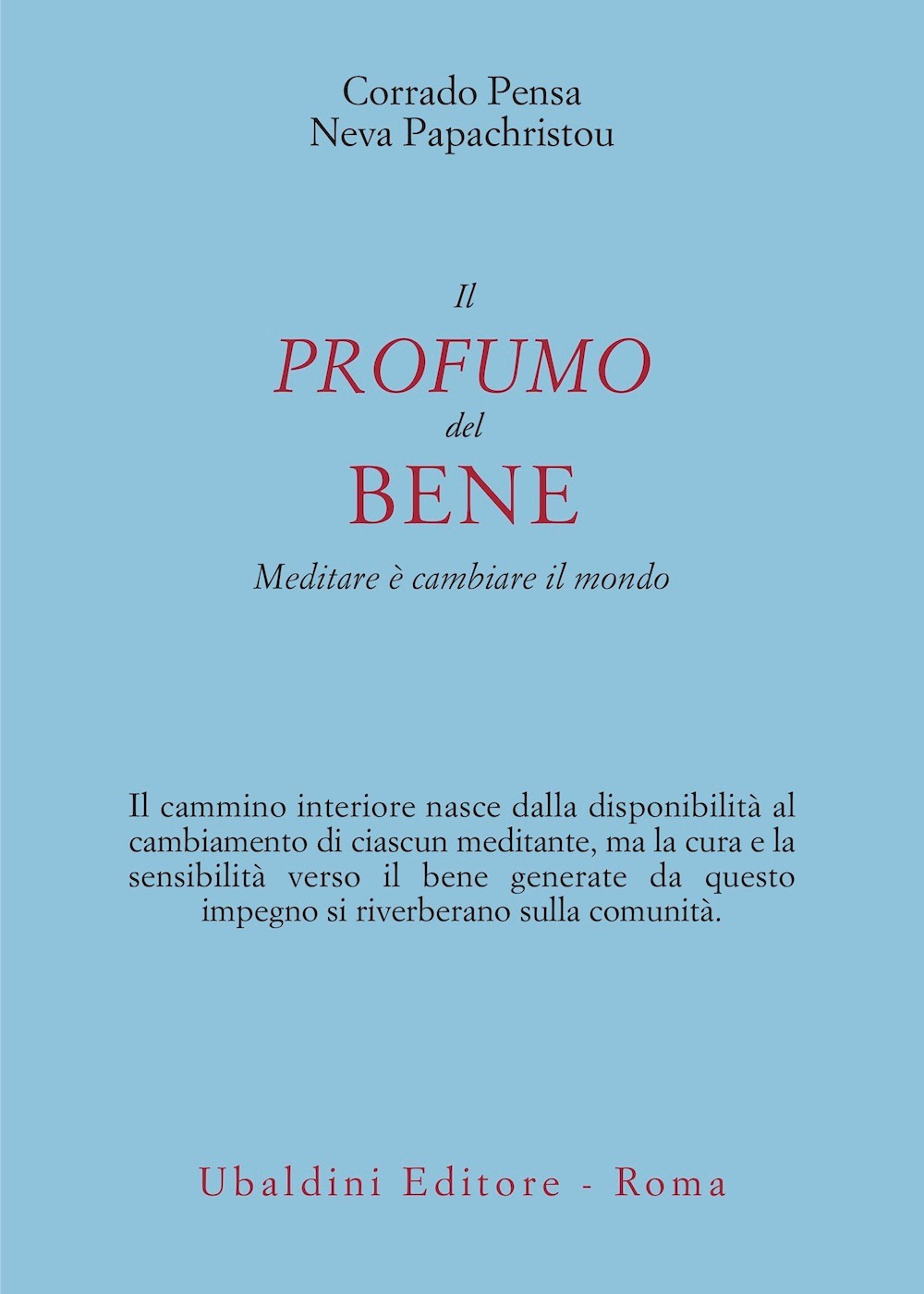 Corrado Pensa
Neva Papachristou

Il
PROFUMO
del
BENE
Meditare è cambiare il mondo

Il cammino interiore nasce dalla disponibilità al cambiamento di ciascun meditante, ma la cura e la sensibilità verso il bene generate da questo impegno si riverberano sulla comunità.

Ubaldini Editore - Roma